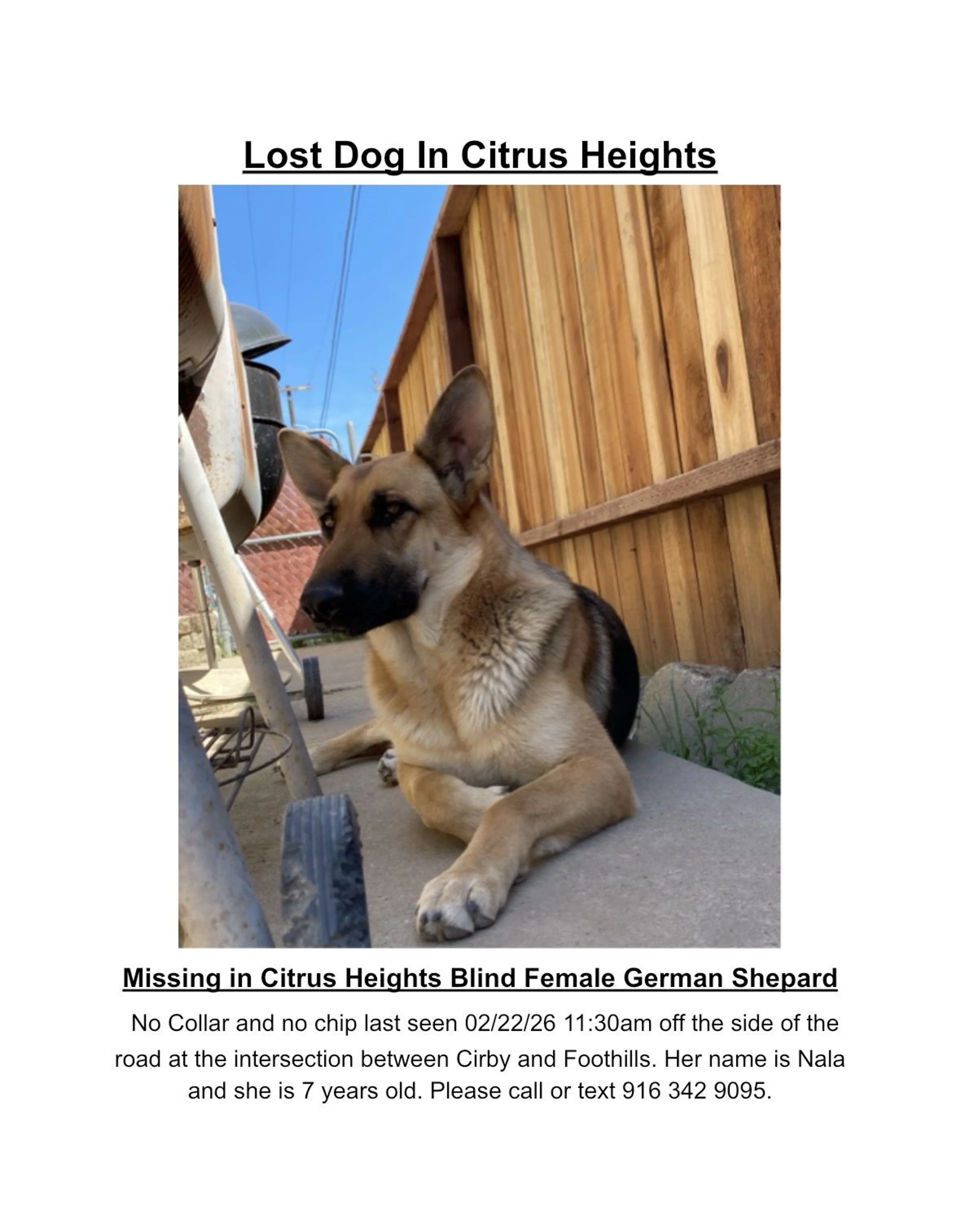 Lost Dog In Citrus Heights

Missing in Citrus Heights Blind Female German Shepard

No Collar and no chip last seen 02/22/26 11:30am off the side of the road at the intersection between Cirby and Foothills. Her name is Nala and she is 7 years old. Please call or text 916 342 9095.